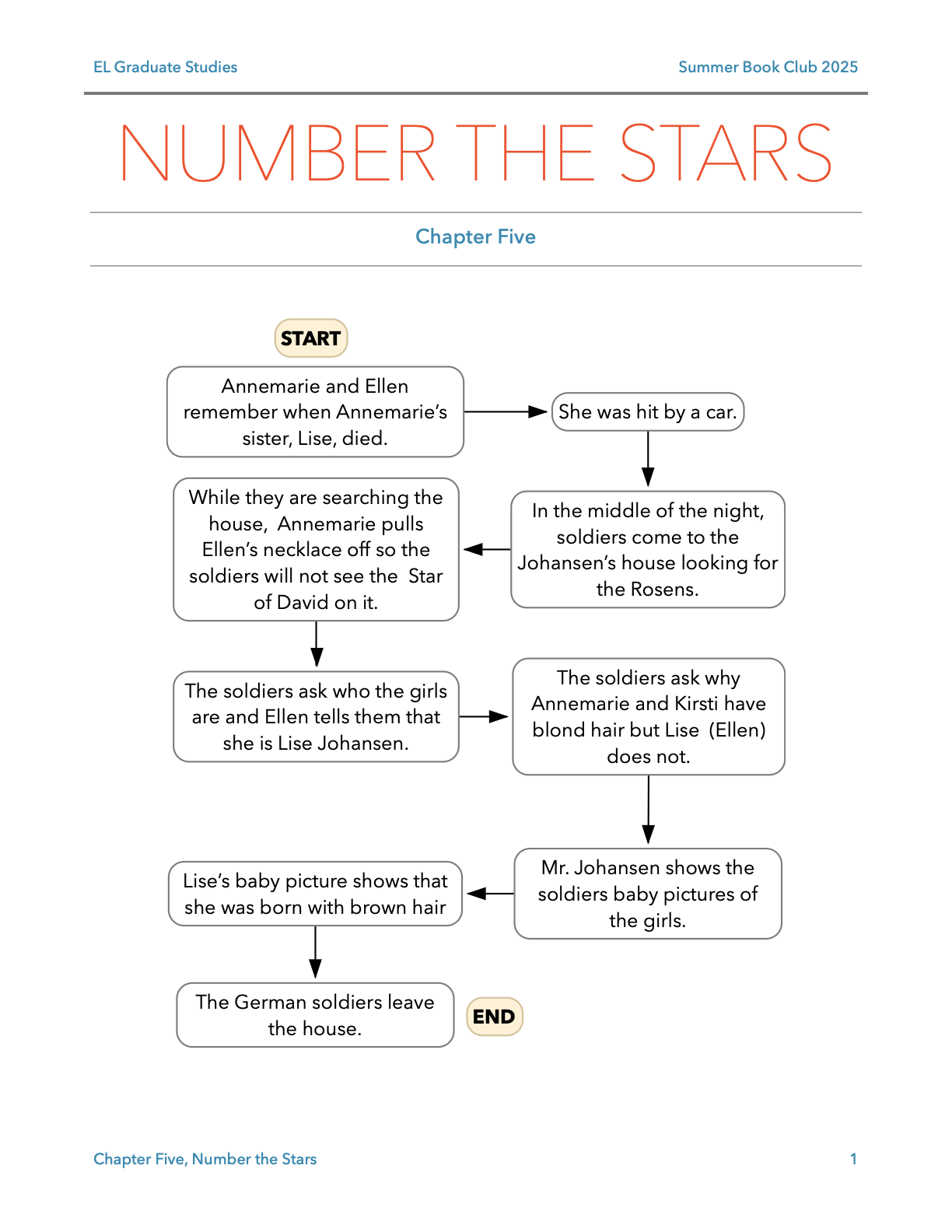 EL Graduate Studies

Summer Book Club 2025

NUMBER THE STARS

Chapter Five

START

Annemarie and Ellen remember when Annemarie's sister, Lise, died.

She was hit by a car.

In the middle of the night, soldiers come to the Johansen's house looking for the Rosens.

While they are searching the house, Annemarie pulls Ellen's necklace off so the soldiers will not see the Star of David on it.

The soldiers ask who the girls are and Ellen tells them that she is Lise Johansen.

The soldiers ask why Annemarie and Kirsti have blond hair but Lise (Ellen) does not.

Mr. Johansen shows the soldiers baby pictures of the girls.

Lise's baby picture shows that she was born with brown hair

The German soldiers leave the house.

END

Chapter Five, Number the Stars

1